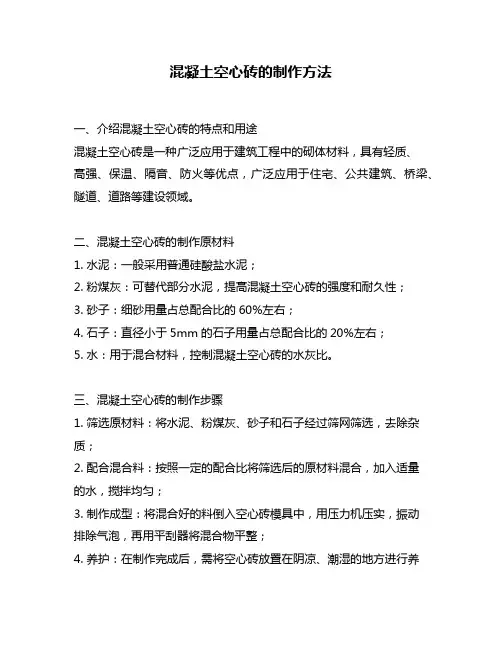 混凝土空心砖的制作方法

一、介绍混凝土空心砖的特点和用途

混凝土空心砖是一种广泛应用于建筑工程中的砌体材料，具有轻质、高强、保温、隔音、防火等优点，广泛应用于住宅、公共建筑、桥梁、隧道、道路等建设领域。

二、混凝土空心砖的制作原材料

1. 水泥：一般采用普通硅酸盐水泥；

2. 粉煤灰：可替代部分水泥，提高混凝土空心砖的强度和耐久性；

3. 砂子：细砂用量占总配合比的 60%左右；

4. 石子：直径小于 5mm 的石子用量占总配合比的 20%左右；

5. 水：用于混合材料，控制混凝土空心砖的水灰比。

三、混凝土空心砖的制作步骤

1. 筛选原材料：将水泥、粉煤灰、砂子和石子经过筛网筛选，去除杂质；

2. 配合混合料：按照一定的配合比将筛选后的原材料混合，加入适量的水，搅拌均匀；

3. 制作成型：将混合好的料倒入空心砖模具中，用压力机压实，振动排除气泡，再用平刮器将混合物平整；

4. 养护：在制作完成后，需将空心砖放置在阴凉、潮湿的地方进行养